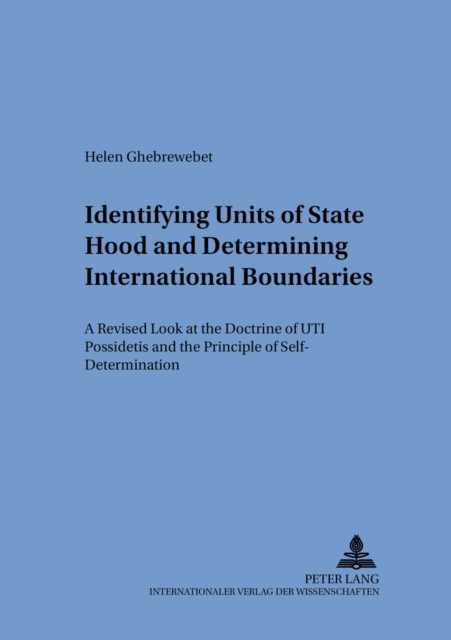 Helen Ghebrewebet

Identifying Units of State Hood and Determining International Boundaries

A Revised Look at the Doctrine of UTI Possidetis and the Principle of Self-Determination

PETER LANG
INTERNATIONALER VERLAG DER WISSENSCHAFTEN